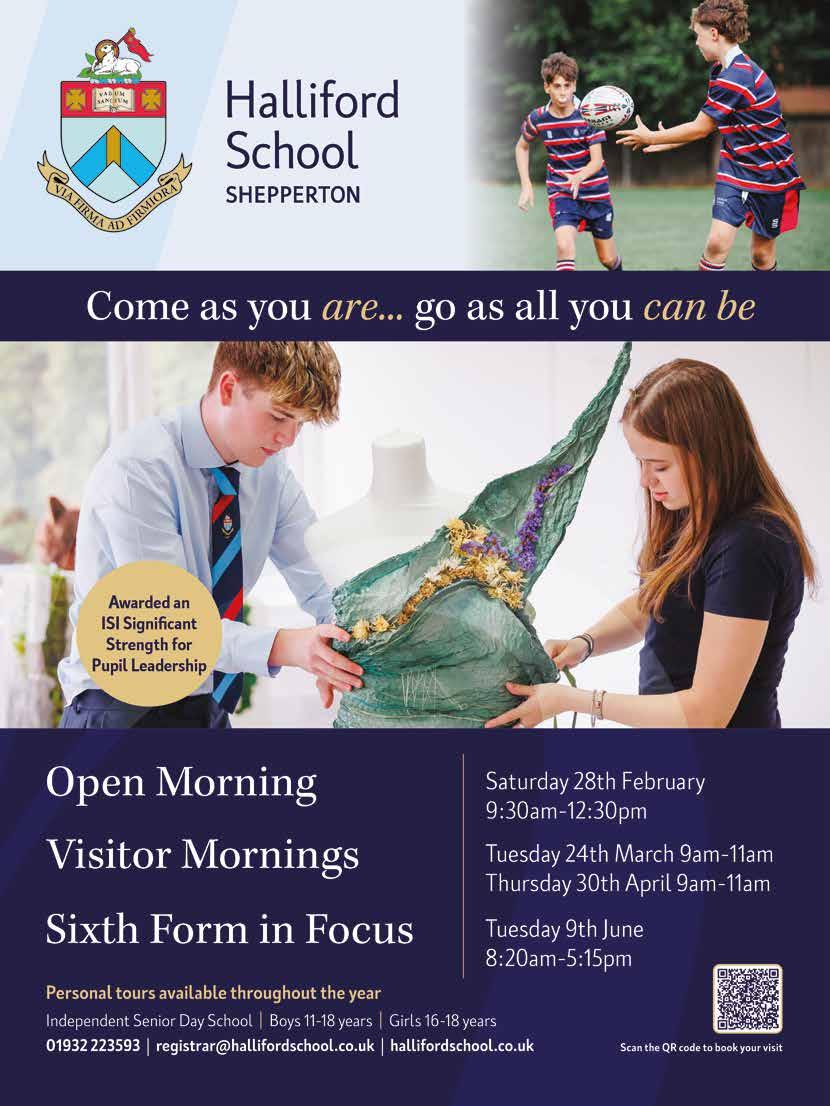 VADUM SANCTUM

VIA FIRMA AD FIRMIORA

Halliford School
SHEPPERTON

Come as you are... go as all you can be

Awarded an ISI Significant Strength for Pupil Leadership

Open Morning

Visitor Mornings

Sixth Form in Focus

Saturday 28th February
9:30am-12:30pm

Tuesday 24th March 9am-11am
Thursday 30th April 9am-11am

Tuesday 9th June
8:20am-5:15pm

Personal tours available throughout the year

Independent Senior Day School | Boys 11-18 years | Girls 16-18 years

01932 223593 | registrar@hallifordschool.co.uk | hallifordschool.co.uk

Scan the QR code to book your visit